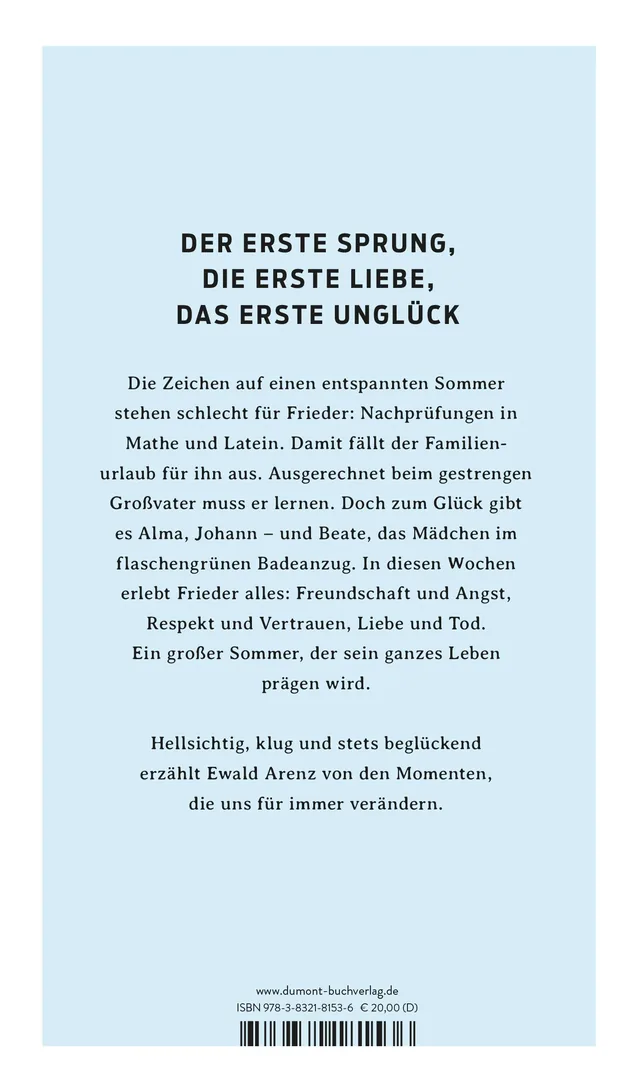 DER ERSTE SPRUNG,
DIE ERSTE LIEBE,
DAS ERSTE UNGLÜCK

Die Zeichen auf einen entspannten Sommer stehen schlecht für Frieder: Nachprüfungen in Mathe und Latein. Damit fällt der Familienurlaub für ihn aus. Ausgerechnet beim gestrengen Großvater muss er lernen. Doch zum Glück gibt es Alma, Johann – und Beate, das Mädchen im flaschengrünen Badeanzug. In diesen Wochen erlebt Frieder alles: Freundschaft und Angst, Respekt und Vertrauen, Liebe und Tod. Ein großer Sommer, der sein ganzes Leben prägen wird.

Hellsichtig, klug und stets beglückend erzählt Ewald Arenz von den Momenten, die uns für immer verändern.

www.dumont-buchverlag.de
ISBN 978-3-8321-8153-6 € 20,00 (D)